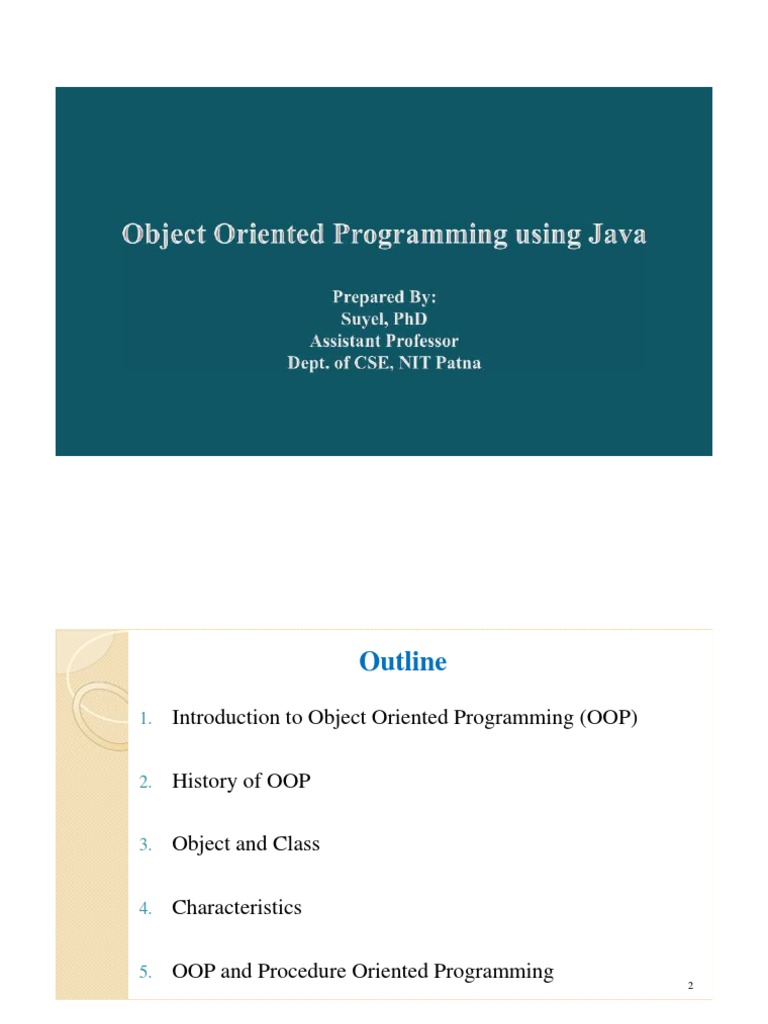 Object Oriented Programming using Java

Prepared By:
Suyel, PhD
Assistant Professor
Dept. of CSE, NIT Patna

Outline

1. Introduction to Object Oriented Programming (OOP)

2. History of OOP

3. Object and Class

4. Characteristics

5. OOP and Procedure Oriented Programming

2